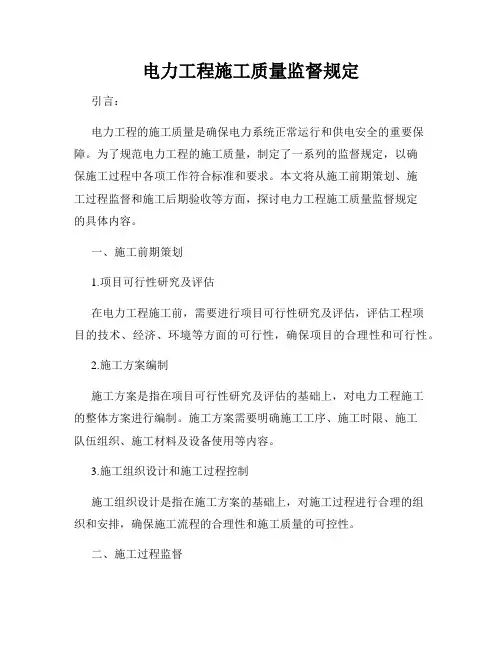 电力工程施工质量监督规定

引言：

电力工程的施工质量是确保电力系统正常运行和供电安全的重要保障。为了规范电力工程的施工质量，制定了一系列的监督规定，以确保施工过程中各项工作符合标准和要求。本文将从施工前期策划、施工过程监督和施工后期验收等方面，探讨电力工程施工质量监督规定的具体内容。

一、施工前期策划

1.项目可行性研究及评估

在电力工程施工前，需要进行项目可行性研究及评估，评估工程项目的技术、经济、环境等方面的可行性，确保项目的合理性和可行性。

2.施工方案编制

施工方案是指在项目可行性研究及评估的基础上，对电力工程施工的整体方案进行编制。施工方案需要明确施工工序、施工时限、施工队伍组织、施工材料及设备使用等内容。

3.施工组织设计和施工过程控制

施工组织设计是指在施工方案的基础上，对施工过程进行合理的组织和安排，确保施工流程的合理性和施工质量的可控性。

二、施工过程监督